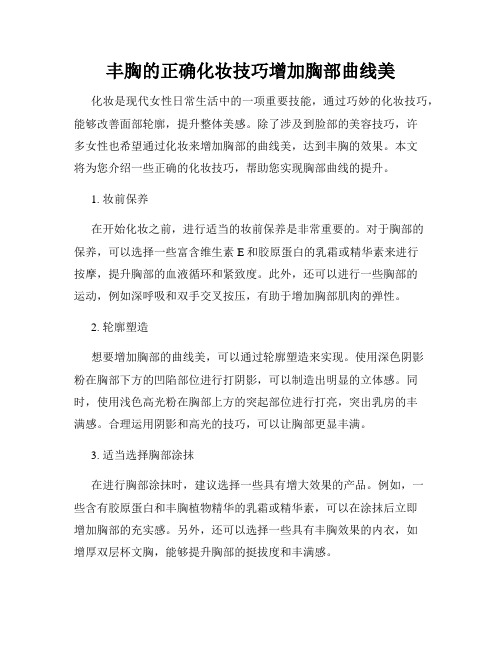 丰胸的正确化妆技巧增加胸部曲线美

化妆是现代女性日常生活中的一项重要技能，通过巧妙的化妆技巧，能够改善面部轮廓，提升整体美感。除了涉及到脸部的美容技巧，许多女性也希望通过化妆来增加胸部的曲线美，达到丰胸的效果。本文将为您介绍一些正确的化妆技巧，帮助您实现胸部曲线的提升。

1. 妆前保养

在开始化妆之前，进行适当的妆前保养是非常重要的。对于胸部的保养，可以选择一些富含维生素 E 和胶原蛋白的乳霜或精华素来进行按摩，提升胸部的血液循环和紧致度。此外，还可以进行一些胸部的运动，例如深呼吸和双手交叉按压，有助于增加胸部肌肉的弹性。

2. 轮廓塑造

想要增加胸部的曲线美，可以通过轮廓塑造来实现。使用深色阴影粉在胸部下方的凹陷部位进行打阴影，可以制造出明显的立体感。同时，使用浅色高光粉在胸部上方的突起部位进行打亮，突出乳房的丰满感。合理运用阴影和高光的技巧，可以让胸部更显丰满。

3. 适当选择胸部涂抹

在进行胸部涂抹时，建议选择一些具有增大效果的产品。例如，一些含有胶原蛋白和丰胸植物精华的乳霜或精华素，可以在涂抹后立即增加胸部的充实感。另外，还可以选择一些具有丰胸效果的内衣，如增厚双层杯文胸，能够提升胸部的挺拔度和丰满感。